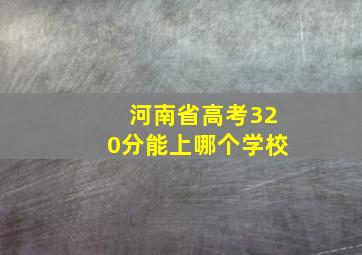 河南省高考320分能上哪个学校